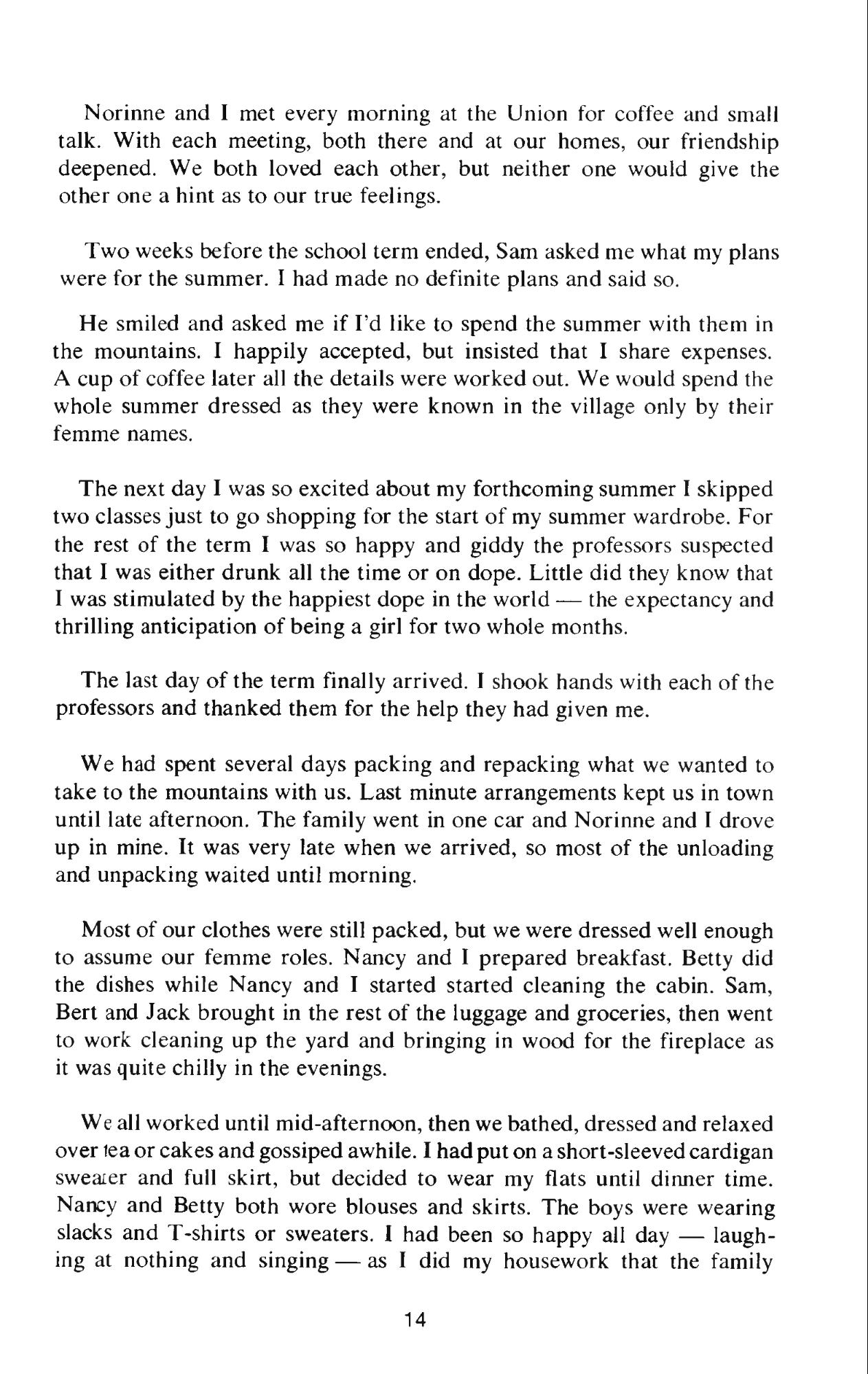 Norinne and I met every morning at the Union for coffee and small talk. With each meeting, both there and at our homes, our friendship deepened. We both loved each other, but neither one would give the other one a hint as to our true feelings.

Two weeks before the school term ended, Sam asked me what my plans were for the summer. I had made no definite plans and said so.

He smiled and asked me if I'd like to spend the summer with them in the mountains. I happily accepted, but insisted that I share expenses. A cup of coffee later all the details were worked out. We would spend the whole summer dressed as they were known in the village only by their femme names.

The next day I was so excited about my forthcoming summer I skipped two classes just to go shopping for the start of my summer wardrobe. For the rest of the term I was so happy and giddy the professors suspected that I was either drunk all the time or on dope. Little did they know that I was stimulated by the happiest dope in the world — the expectancy and thrilling anticipation of being a girl for two whole months.

The last day of the term finally arrived. I shook hands with each of the professors and thanked them for the help they had given me.

We had spent several days packing and repacking what we wanted to take to the mountains with us. Last minute arrangements kept us in town until late afternoon. The family went in one car and Norinne and I drove up in mine. It was very late when we arrived, so most of the unloading and unpacking waited until morning.

Most of our clothes were still packed, but we were dressed well enough to assume our femme roles. Nancy and I prepared breakfast. Betty did the dishes while Nancy and I started started cleaning the cabin. Sam, Bert and Jack brought in the rest of the luggage and groceries, then went to work cleaning up the yard and bringing in wood for the fireplace as it was quite chilly in the evenings.

We all worked until mid-afternoon, then we bathed, dressed and relaxed over tea or cakes and gossiped awhile. I had put on a short-sleeved cardigan sweater and full skirt, but decided to wear my flats until dinner time. Nancy and Betty both wore blouses and skirts. The boys were wearing slacks and T-shirts or sweaters. I had been so happy all day — laughing at nothing and singing — as I did my housework that the family

14